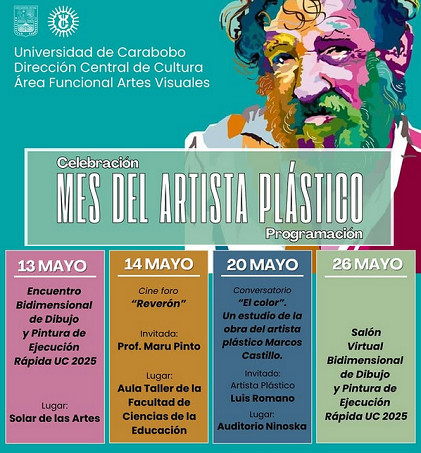 Universidad de Carabobo
Dirección Central de Cultura
Área Funcional Artes Visuales

Celebración
MES DEL ARTISTA PLÁSTICO
Programación

13 MAYO

Encuentro Bidimensional de Dibujo y Pintura de Ejecución Rápida UC 2025

Lugar:
Solar de las Artes

14 MAYO

Cine foro
"Reverón"

Invitada:
Prof. Maru Pinto

Lugar:
Aula Taller de la Facultad de Ciencias de la Educación

20 MAYO

Conversatorio
"El color". Un estudio de la obra del artista plástico Marcos Castillo.

Invitado:
Artista Plástico
Luis Romano

Lugar:
Auditorio Ninoska

26 MAYO

Salón Virtual Bidimensional de Dibujo y Pintura de Ejecución Rápida UC 2025